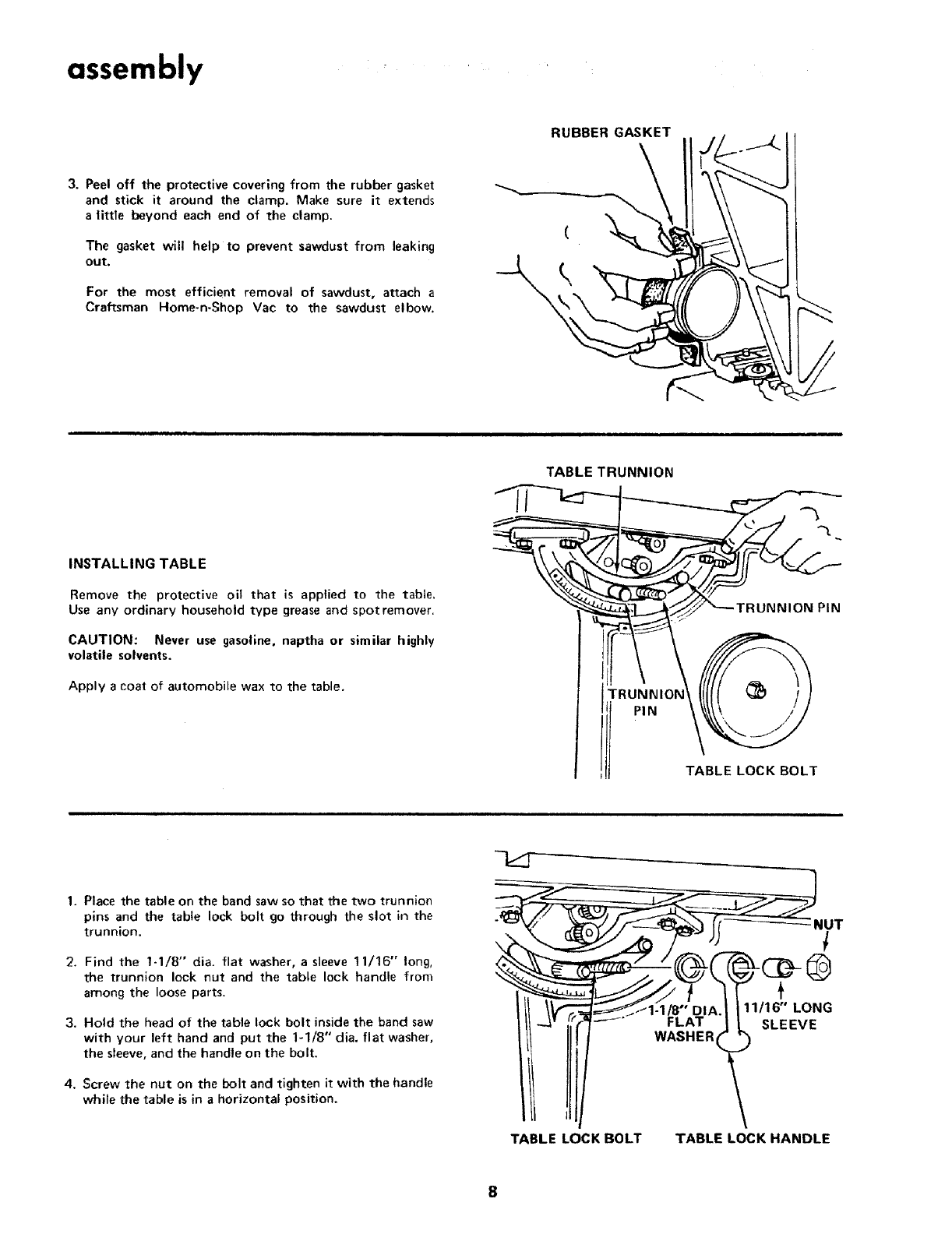 assembly

3. Peel off the protective covering from the rubber gasket and stick it around the clamp. Make sure it extends a little beyond each end of the clamp.

The gasket will help to prevent sawdust from leaking out.

For the most efficient removal of sawdust, attach a Craftsman Home-n-Shop Vac to the sawdust elbow.

RUBBER GASKET

INSTALLING TABLE

Remove the protective oil that is applied to the table. Use any ordinary household type grease and spot remover.

CAUTION: Never use gasoline, naptha or similar highly volatile solvents.

Apply a coat of automobile wax to the table.

TABLE TRUNNION

TRUNNION PIN

TRUNNION PIN

TABLE LOCK BOLT

1. Place the table on the band saw so that the two trunnion pins and the table lock bolt go through the slot in the trunnion.

2. Find the 1-1/8" dia. flat washer, a sleeve 11/16" long, the trunnion lock nut and the table lock handle from among the loose parts.

3. Hold the head of the table lock bolt inside the band saw with your left hand and put the 1-1/8" dia. flat washer, the sleeve, and the handle on the bolt.

4. Screw the nut on the bolt and tighten it with the handle while the table is in a horizontal position.

NUT

1-1/8" DIA. FLAT WASHER

11/16" LONG SLEEVE

TABLE LOCK BOLT

TABLE LOCK HANDLE

8